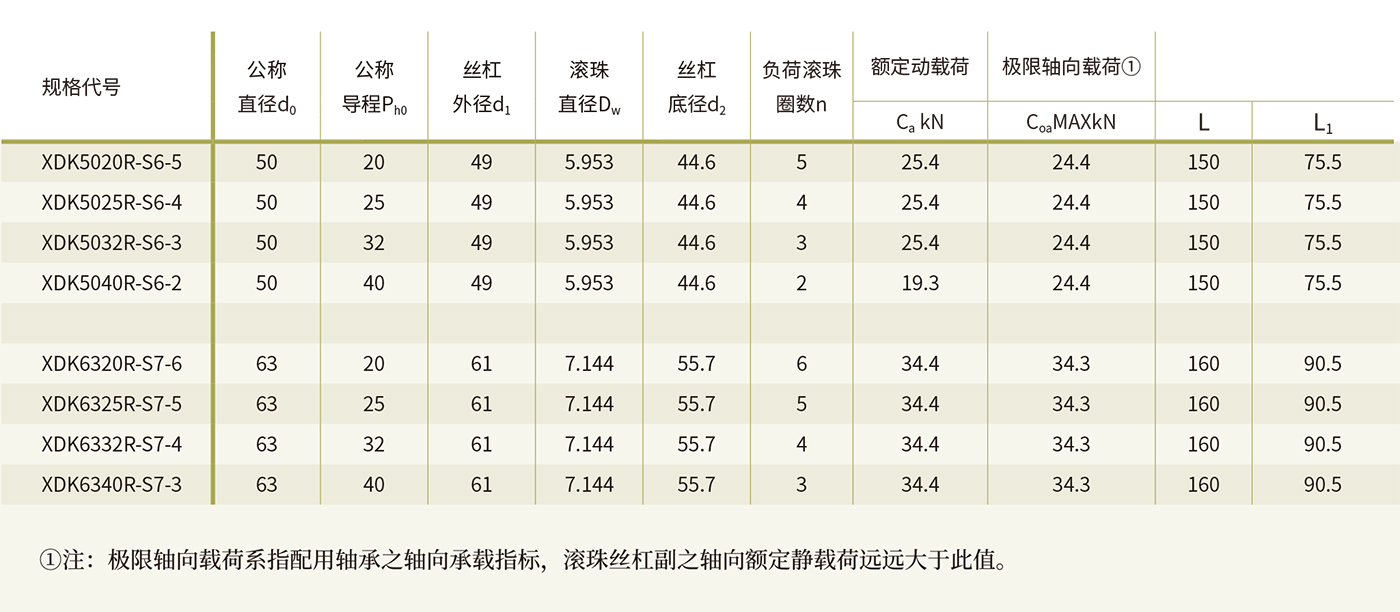 | 规格代号 | 公称直径$d_0$ | 公称导程$P_{h0}$ | 丝杠外径$d_1$ | 滚珠直径$D_w$ | 丝杠底径$d_2$ | 负荷滚珠圈数n | 额定动载荷 $C_a$ kN | 极限轴向载荷① $C_{oa}$MAXkN | L | $L_1$ |
|---|---|---|---|---|---|---|---|---|---|---|
| XDK5020R-S6-5 | 50 | 20 | 49 | 5.953 | 44.6 | 5 | 25.4 | 24.4 | 150 | 75.5 |
| XDK5025R-S6-4 | 50 | 25 | 49 | 5.953 | 44.6 | 4 | 25.4 | 24.4 | 150 | 75.5 |
| XDK5032R-S6-3 | 50 | 32 | 49 | 5.953 | 44.6 | 3 | 25.4 | 24.4 | 150 | 75.5 |
| XDK5040R-S6-2 | 50 | 40 | 49 | 5.953 | 44.6 | 2 | 19.3 | 24.4 | 150 | 75.5 |
| | | | | | | | | | | |
| XDK6320R-S7-6 | 63 | 20 | 61 | 7.144 | 55.7 | 6 | 34.4 | 34.3 | 160 | 90.5 |
| XDK6325R-S7-5 | 63 | 25 | 61 | 7.144 | 55.7 | 5 | 34.4 | 34.3 | 160 | 90.5 |
| XDK6332R-S7-4 | 63 | 32 | 61 | 7.144 | 55.7 | 4 | 34.4 | 34.3 | 160 | 90.5 |
| XDK6340R-S7-3 | 63 | 40 | 61 | 7.144 | 55.7 | 3 | 34.4 | 34.3 | 160 | 90.5 |

①注：极限轴向载荷系指配用轴承之轴向承载指标，滚珠丝杠副之轴向额定静载荷远远大于此值。